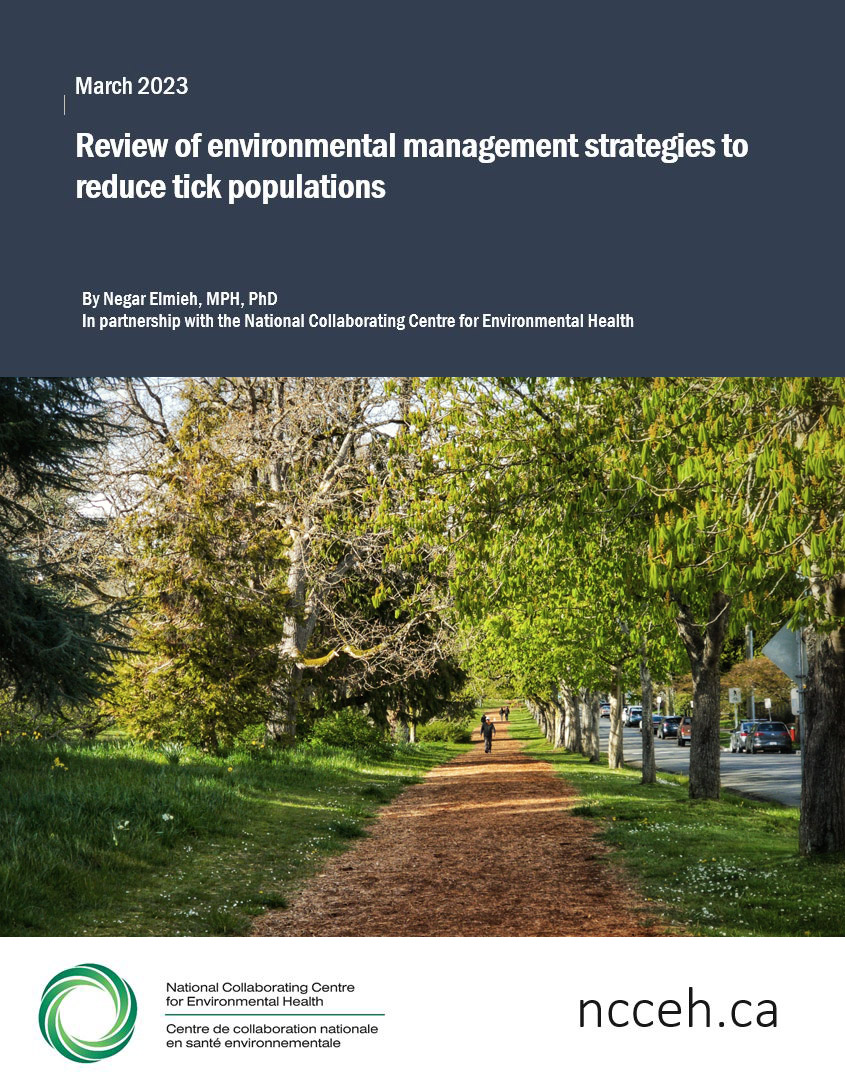 March 2023

Review of environmental management strategies to reduce tick populations

By Negar Elmieh, MPH, PhD
In partnership with the National Collaborating Centre for Environmental Health

National Collaborating Centre for Environmental Health
Centre de collaboration nationale en santé environnementale

ncceh.ca